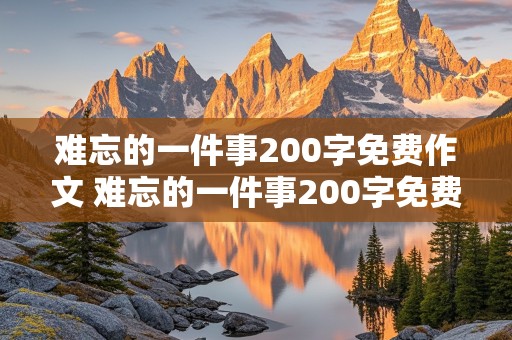 难忘的一件事200字免费作文 难忘的一件事200字免费